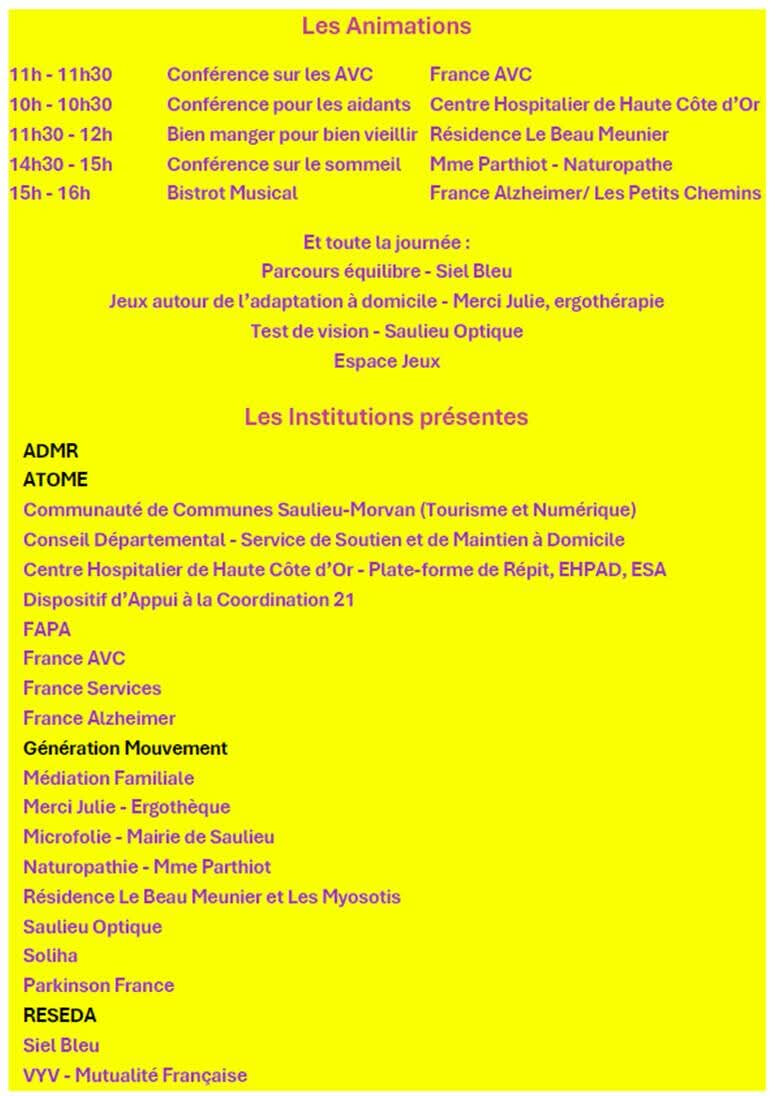 Les Animations

| | | |
|---|---|---|
| 11h - 11h30 | Conférence sur les AVC | France AVC |
| 10h - 10h30 | Conférence pour les aidants | Centre Hospitalier de Haute Côte d'Or |
| 11h30 - 12h | Bien manger pour bien vieillir | Résidence Le Beau Meunier |
| 14h30 - 15h | Conférence sur le sommeil | Mme Parthiot - Naturopathe |
| 15h - 16h | Bistrot Musical | France Alzheimer/ Les Petits Chemins |

Et toute la journée :
Parcours équilibre - Siel Bleu
Jeux autour de l'adaptation à domicile - Merci Julie, ergothérapie
Test de vision - Saulieu Optique
Espace Jeux

Les Institutions présentes

ADMR
ATOME
Communauté de Communes Saulieu-Morvan (Tourisme et Numérique)
Conseil Départemental - Service de Soutien et de Maintien à Domicile
Centre Hospitalier de Haute Côte d'Or - Plate-forme de Répit, EHPAD, ESA
Dispositif d'Appui à la Coordination 21
FAPA
France AVC
France Services
France Alzheimer
Génération Mouvement
Médiation Familiale
Merci Julie - Ergothèque
Microfolie - Mairie de Saulieu
Naturopathie - Mme Parthiot
Résidence Le Beau Meunier et Les Myosotis
Saulieu Optique
Soliha
Parkinson France
RESEDA
Siel Bleu
VYV - Mutualité Française